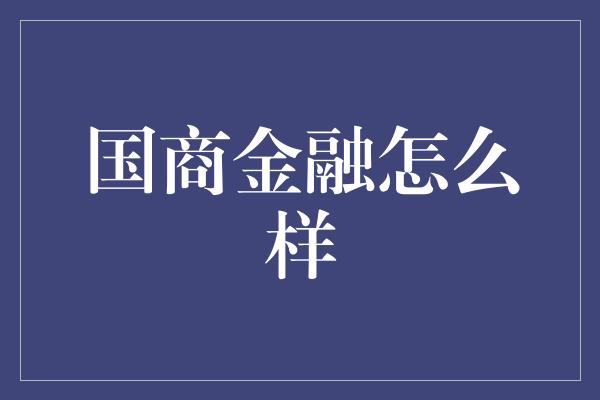 国商金融怎么样